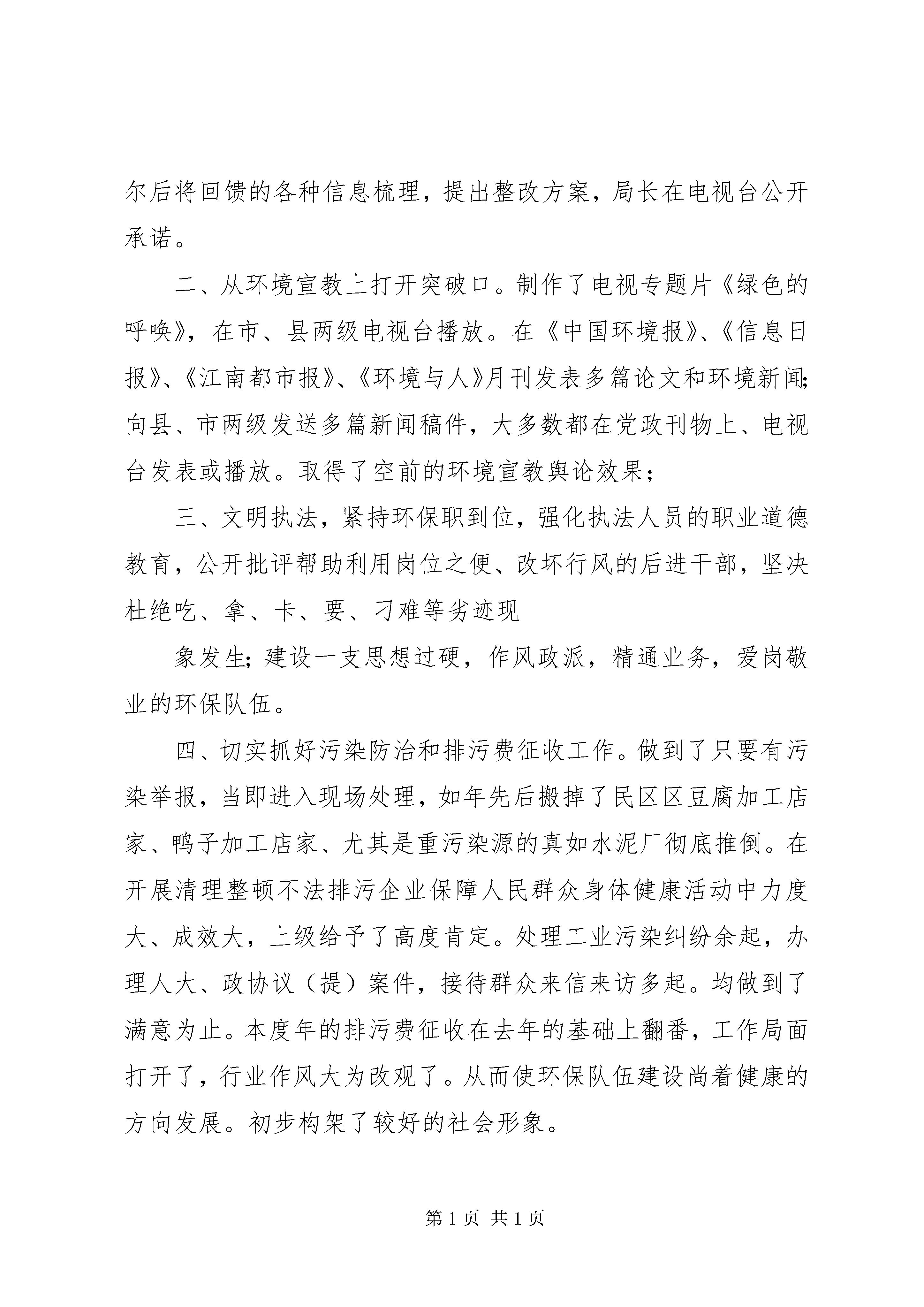 尔后将回馈的各种信息梳理，提出整改方案，局长在电视台公开承诺。

二、从环境宣教上打开突破口。制作了电视专题片《绿色的呼唤》，在市、县两级电视台播放。在《中国环境报》、《信息日报》、《江南都市报》、《环境与人》月刊发表多篇论文和环境新闻;向县、市两级发送多篇新闻稿件，大多数都在党政刊物上、电视台发表或播放。取得了空前的环境宣教舆论效果;

三、文明执法，紧持环保职到位，强化执法人员的职业道德教育，公开批评帮助利用岗位之便、改坏行风的后进干部，坚决杜绝吃、拿、卡、要、刁难等劣迹现

象发生;建设一支思想过硬，作风政派，精通业务，爱岗敬业的环保队伍。

四、切实抓好污染防治和排污费征收工作。做到了只要有污染举报，当即进入现场处理，如年先后搬掉了民区区豆腐加工店家、鸭子加工店家、尤其是重污染源的真如水泥厂彻底推倒。在开展清理整顿不法排污企业保障人民群众身体健康活动中力度大、成效大，上级给予了高度肯定。处理工业污染纠纷余起，办理人大、政协议（提）案件，接待群众来信来访多起。均做到了满意为止。本度年的排污费征收在去年的基础上翻番，工作局面打开了，行业作风大为改观了。从而使环保队伍建设尚着健康的方向发展。初步构架了较好的社会形象。

第 1 页 共 1 页